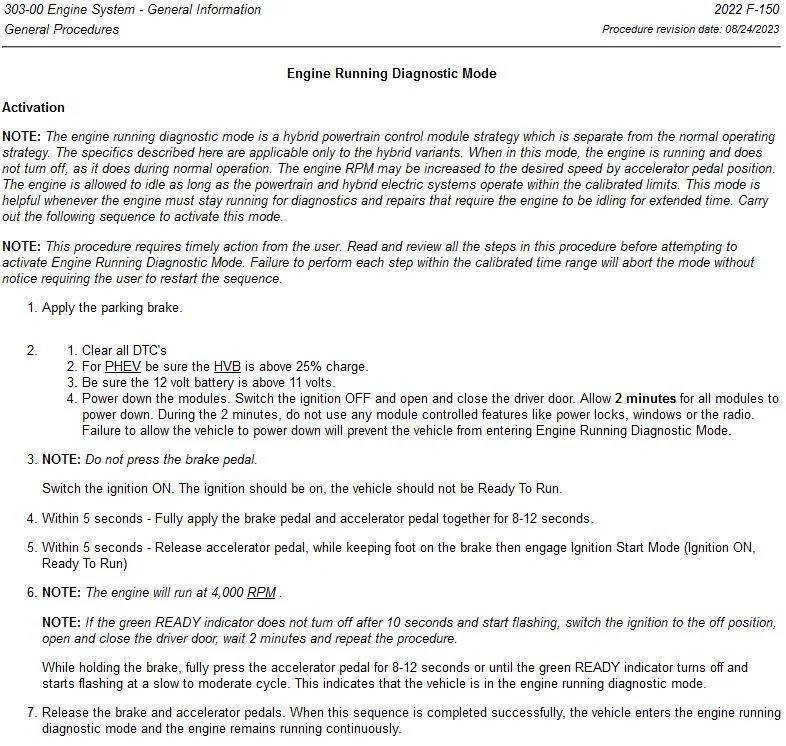 303-00 Engine System - General Information
2022 F-150
General Procedures
Procedure revision date: 08/24/2023

Engine Running Diagnostic Mode

Activation

NOTE: The engine running diagnostic mode is a hybrid powertrain control module strategy which is separate from the normal operating strategy. The specifics described here are applicable only to the hybrid variants. When in this mode, the engine is running and does not turn off, as it does during normal operation. The engine RPM may be increased to the desired speed by accelerator pedal position. The engine is allowed to idle as long as the powertrain and hybrid electric systems operate within the calibrated limits. This mode is helpful whenever the engine must stay running for diagnostics and repairs that require the engine to be idling for extended time. Carry out the following sequence to activate this mode.

NOTE: This procedure requires timely action from the user. Read and review all the steps in this procedure before attempting to activate Engine Running Diagnostic Mode. Failure to perform each step within the calibrated time range will abort the mode without notice requiring the user to restart the sequence.

1. Apply the parking brake.

2. 1. Clear all DTC's
2. For PHEV be sure the HVB is above 25% charge.
3. Be sure the 12 volt battery is above 11 volts.
4. Power down the modules. Switch the ignition OFF and open and close the driver door. Allow 2 minutes for all modules to power down. During the 2 minutes, do not use any module controlled features like power locks, windows or the radio. Failure to allow the vehicle to power down will prevent the vehicle from entering Engine Running Diagnostic Mode.

3. NOTE: Do not press the brake pedal.

Switch the ignition ON. The ignition should be on, the vehicle should not be Ready To Run.

4. Within 5 seconds - Fully apply the brake pedal and accelerator pedal together for 8-12 seconds.

5. Within 5 seconds - Release accelerator pedal, while keeping foot on the brake then engage Ignition Start Mode (Ignition ON, Ready To Run)

6. NOTE: The engine will run at 4,000 RPM .

NOTE: If the green READY indicator does not turn off after 10 seconds and start flashing, switch the ignition to the off position, open and close the driver door, wait 2 minutes and repeat the procedure.

While holding the brake, fully press the accelerator pedal for 8-12 seconds or until the green READY indicator turns off and starts flashing at a slow to moderate cycle. This indicates that the vehicle is in the engine running diagnostic mode.

7. Release the brake and accelerator pedals. When this sequence is completed successfully, the vehicle enters the engine running diagnostic mode and the engine remains running continuously.